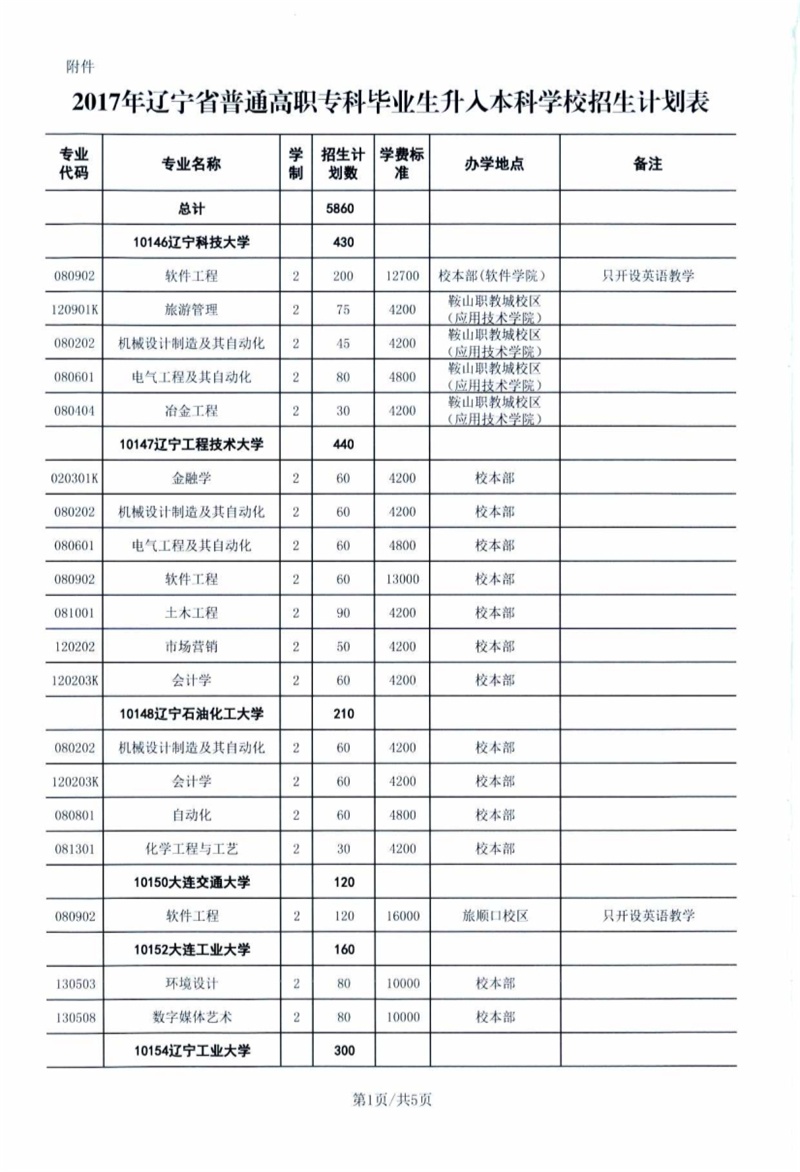 附件

2017年辽宁省普通高职专科毕业生升入本科学校招生计划表

| 专业代码 | 专业名称 | 学制 | 招生计划数 | 学费标准 | 办学地点 | 备注 |
|---|---|---|---|---|---|---|
| | 总计 | | 5860 | | | |
| | 10146辽宁科技大学 | | 430 | | | |
| 080902 | 软件工程 | 2 | 200 | 12700 | 校本部(软件学院) | 只开设英语教学 |
| 120901K | 旅游管理 | 2 | 75 | 4200 | 鞍山职教城校区（应用技术学院） | |
| 080202 | 机械设计制造及其自动化 | 2 | 45 | 4200 | 鞍山职教城校区（应用技术学院） | |
| 080601 | 电气工程及其自动化 | 2 | 80 | 4800 | 鞍山职教城校区（应用技术学院） | |
| 080404 | 冶金工程 | 2 | 30 | 4200 | 鞍山职教城校区（应用技术学院） | |
| | 10147辽宁工程技术大学 | | 440 | | | |
| 020301K | 金融学 | 2 | 60 | 4200 | 校本部 | |
| 080202 | 机械设计制造及其自动化 | 2 | 60 | 4200 | 校本部 | |
| 080601 | 电气工程及其自动化 | 2 | 60 | 4800 | 校本部 | |
| 080902 | 软件工程 | 2 | 60 | 13000 | 校本部 | |
| 081001 | 土木工程 | 2 | 90 | 4200 | 校本部 | |
| 120202 | 市场营销 | 2 | 50 | 4200 | 校本部 | |
| 120203K | 会计学 | 2 | 60 | 4200 | 校本部 | |
| | 10148辽宁石油化工大学 | | 210 | | | |
| 080202 | 机械设计制造及其自动化 | 2 | 60 | 4200 | 校本部 | |
| 120203K | 会计学 | 2 | 60 | 4200 | 校本部 | |
| 080801 | 自动化 | 2 | 60 | 4800 | 校本部 | |
| 081301 | 化学工程与工艺 | 2 | 30 | 4200 | 校本部 | |
| | 10150大连交通大学 | | 120 | | | |
| 080902 | 软件工程 | 2 | 120 | 16000 | 旅顺口校区 | 只开设英语教学 |
| | 10152大连工业大学 | | 160 | | | |
| 130503 | 环境设计 | 2 | 80 | 10000 | 校本部 | |
| 130508 | 数字媒体艺术 | 2 | 80 | 10000 | 校本部 | |
| | 10154辽宁工业大学 | | 300 | | | |

第1页/共5页